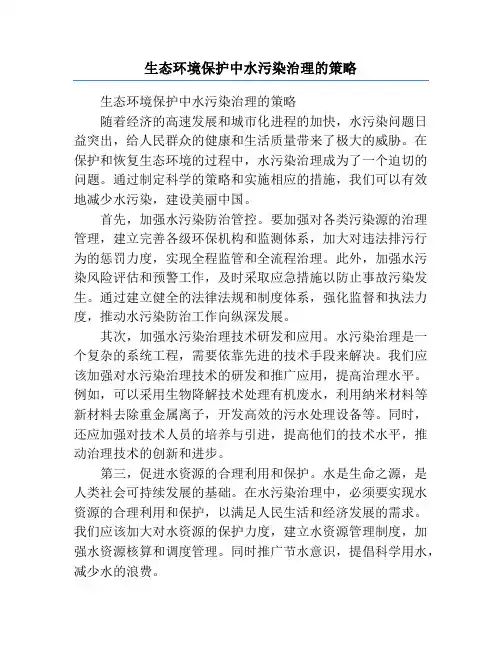 生态环境保护中水污染治理的策略

生态环境保护中水污染治理的策略

随着经济的高速发展和城市化进程的加快，水污染问题日益突出，给人民群众的健康和生活质量带来了极大的威胁。在保护和恢复生态环境的过程中，水污染治理成为了一个迫切的问题。通过制定科学的策略和实施相应的措施，我们可以有效地减少水污染，建设美丽中国。

首先，加强水污染防治管控。要加强对各类污染源的治理管理，建立完善各级环保机构和监测体系，加大对违法排污行为的惩罚力度，实现全程监管和全流程治理。此外，加强水污染风险评估和预警工作，及时采取应急措施以防止事故污染发生。通过建立健全的法律法规和制度体系，强化监督和执法力度，推动水污染防治工作向纵深发展。

其次，加强水污染治理技术研发和应用。水污染治理是一个复杂的系统工程，需要依靠先进的技术手段来解决。我们应该加强对水污染治理技术的研发和推广应用，提高治理水平。例如，可以采用生物降解技术处理有机废水，利用纳米材料等新材料去除重金属离子，开发高效的污水处理设备等。同时，还应加强对技术人员的培养与引进，提高他们的技术水平，推动治理技术的创新和进步。

第三，促进水资源的合理利用和保护。水是生命之源，是人类社会可持续发展的基础。在水污染治理中，必须要实现水资源的合理利用和保护，以满足人民生活和经济发展的需求。我们应该加大对水资源的保护力度，建立水资源管理制度，加强水资源核算和调度管理。同时推广节水意识，提倡科学用水，减少水的浪费。